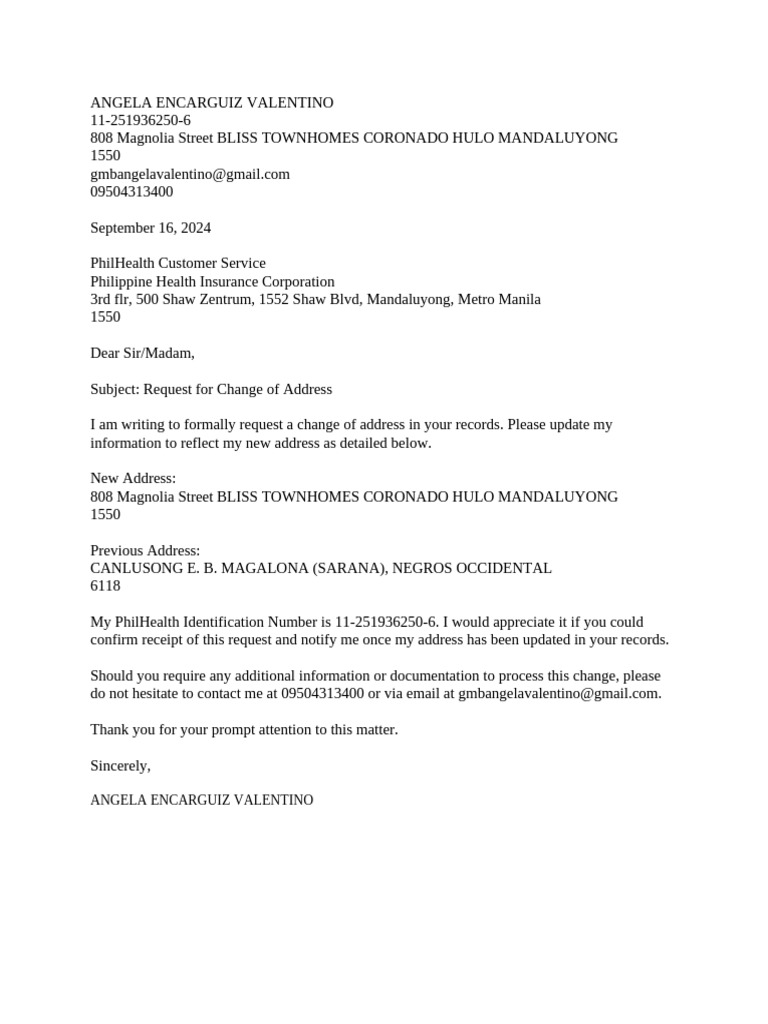 ANGELA ENCARGUIZ VALENTINO
11-251936250-6
808 Magnolia Street BLISS TOWNHOMES CORONADO HULO MANDALUYONG
1550
gmbangelavalentino@gmail.com
09504313400

September 16, 2024

PhilHealth Customer Service
Philippine Health Insurance Corporation
3rd flr, 500 Shaw Zentrum, 1552 Shaw Blvd, Mandaluyong, Metro Manila
1550

Dear Sir/Madam,

Subject: Request for Change of Address

I am writing to formally request a change of address in your records. Please update my information to reflect my new address as detailed below.

New Address:
808 Magnolia Street BLISS TOWNHOMES CORONADO HULO MANDALUYONG
1550

Previous Address:
CANLUSONG E. B. MAGALONA (SARANA), NEGROS OCCIDENTAL
6118

My PhilHealth Identification Number is 11-251936250-6. I would appreciate it if you could confirm receipt of this request and notify me once my address has been updated in your records.

Should you require any additional information or documentation to process this change, please do not hesitate to contact me at 09504313400 or via email at gmbangelavalentino@gmail.com.

Thank you for your prompt attention to this matter.

Sincerely,

ANGELA ENCARGUIZ VALENTINO